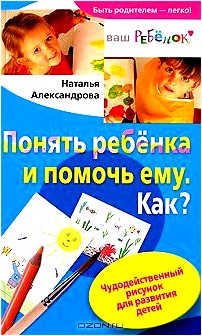 Быть родителем — легко!

ваш РЕБЁНОК

Наталья Александрова

Понять ребёнка и помочь ему. Как?

Чудодейственный рисунок для развития детей

OZON.ru